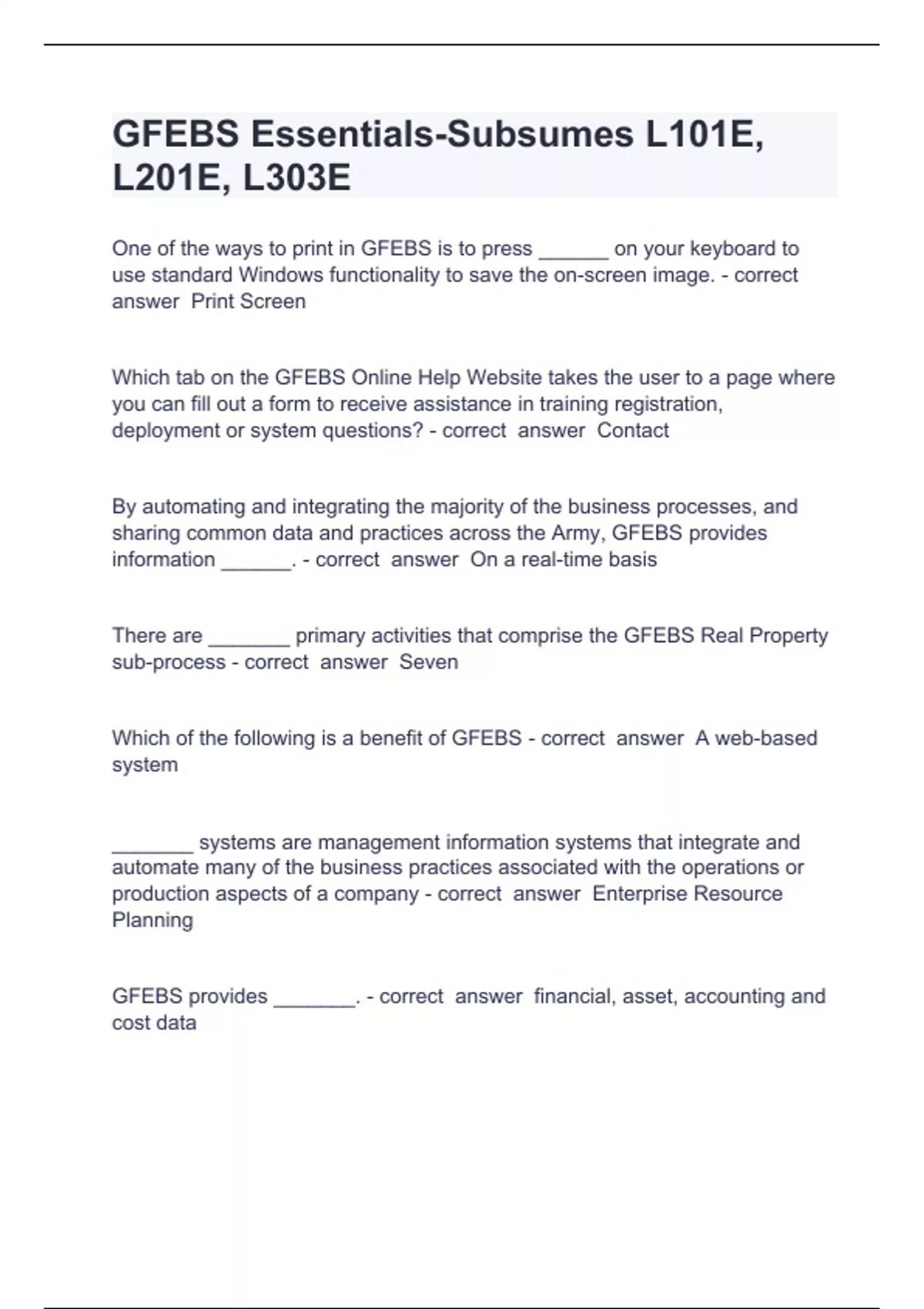 GFEBS Essentials-Subsumes L101E, L201E, L303E

One of the ways to print in GFEBS is to press ______ on your keyboard to use standard Windows functionality to save the on-screen image. - correct answer Print Screen

Which tab on the GFEBS Online Help Website takes the user to a page where you can fill out a form to receive assistance in training registration, deployment or system questions? - correct answer Contact

By automating and integrating the majority of the business processes, and sharing common data and practices across the Army, GFEBS provides information ______. - correct answer On a real-time basis

There are _______ primary activities that comprise the GFEBS Real Property sub-process - correct answer Seven

Which of the following is a benefit of GFEBS - correct answer A web-based system

_______ systems are management information systems that integrate and automate many of the business practices associated with the operations or production aspects of a company - correct answer Enterprise Resource Planning

GFEBS provides _______. - correct answer financial, asset, accounting and cost data